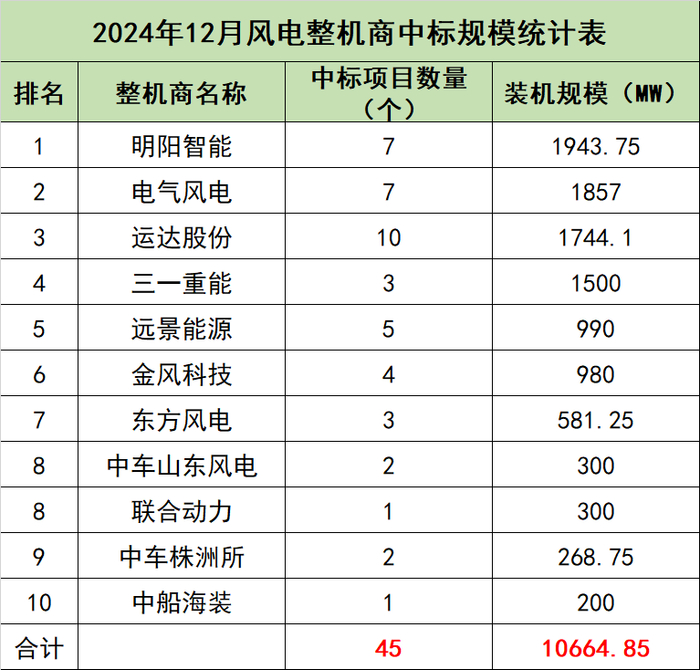 2024年12月风电整机商中标规模统计表

| 排名 | 整机商名称 | 中标项目数量（个） | 装机规模（MW） |
|---|---|---|---|
| 1 | 明阳智能 | 7 | 1943.75 |
| 2 | 电气风电 | 7 | 1857 |
| 3 | 运达股份 | 10 | 1744.1 |
| 4 | 三一重能 | 3 | 1500 |
| 5 | 远景能源 | 5 | 990 |
| 6 | 金风科技 | 4 | 980 |
| 7 | 东方风电 | 3 | 581.25 |
| 8 | 中车山东风电 | 2 | 300 |
| 8 | 联合动力 | 1 | 300 |
| 9 | 中车株洲所 | 2 | 268.75 |
| 10 | 中船海装 | 1 | 200 |
| 合计 |  | 45 | 10664.85 |